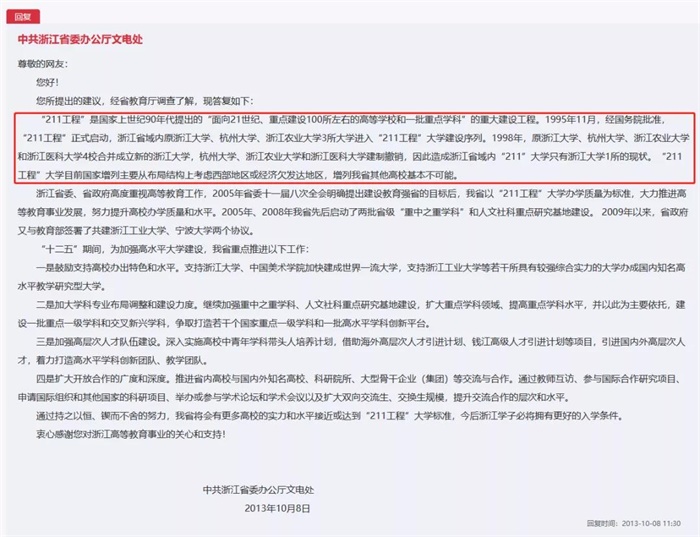 回复

中共浙江省委办公厅文电处

尊敬的网友：

您好！

您所提出的建议，经省教育厅调查了解，现答复如下：

“211工程”是国家上世纪90年代提出的“面向21世纪、重点建设100所左右的高等学校和一批重点学科”的重大建设工程。1995年11月，经国务院批准，“211工程”正式启动，浙江省域内原浙江大学、杭州大学、浙江农业大学3所大学进入“211工程”大学建设序列。1998年，原浙江大学、杭州大学、浙江农业大学和浙江医科大学4校合并成立新的浙江大学，杭州大学、浙江农业大学和浙江医科大学建制撤销，因此造成浙江省域内“211”大学只有浙江大学1所的现状。“211工程”大学目前国家增列主要从布局结构上考虑西部地区或经济欠发达地区，增列我省其他高校基本不可能。

浙江省委、省政府高度重视高等教育工作，2005年省委十一届八次全会明确提出建设教育强省的目标后，我省以“211工程”大学办学质量为标准，大力推进高等教育事业发展，努力提升高校办学质量和水平。2005年、2008年我省先后启动了两批省级“重中之重学科”和人文社科重点研究基地建设。2009年以来，省政府又与教育部签署了共建浙江工业大学、宁波大学两个协议。

“十二五”期间，为加强高水平大学建设，我省重点推进以下工作：

一是鼓励支持高校办出特色和水平。支持浙江大学、中国美术学院加快建成世界一流大学，支持浙江工业大学等若干所具有较强综合实力的大学办成国内知名高水平教学研究型大学。

二是加大学科专业布局调整和建设力度。继续加强重中之重学科、人文社科重点研究基地建设，扩大重点学科领域、提高重点学科水平，并以此为主要依托，建设一批重点一级学科和交叉新兴学科，争取打造若干个国家重点一级学科和一批高水平学科创新平台。

三是加强高层次人才队伍建设。深入实施高校中青年学科带头人培养计划，借助海外高层次人才引进计划、钱江高级人才引进计划等项目，引进国内外高层次人才，着力打造高水平学科创新团队、教学团队。

四是扩大开放合作的广度和深度。推进省内高校与国内外知名高校、科研院所、大型骨干企业（集团）等交流与合作。通过教师互访、参与国际合作研究项目、申请国际组织和其他国家的科研项目、举办或参与学术论坛和学术会议以及扩大双向交流生、交换生规模，提升交流合作的层次和水平。

通过持之以恒、锲而不舍的努力，我省将会有更多高校的实力和水平接近或达到“211工程”大学标准，今后浙江学子必将拥有更好的入学条件。

衷心感谢您对浙江高等教育事业的关心和支持！

中共浙江省委办公厅文电处
2013年10月8日

回复时间：2013-10-08 11:30